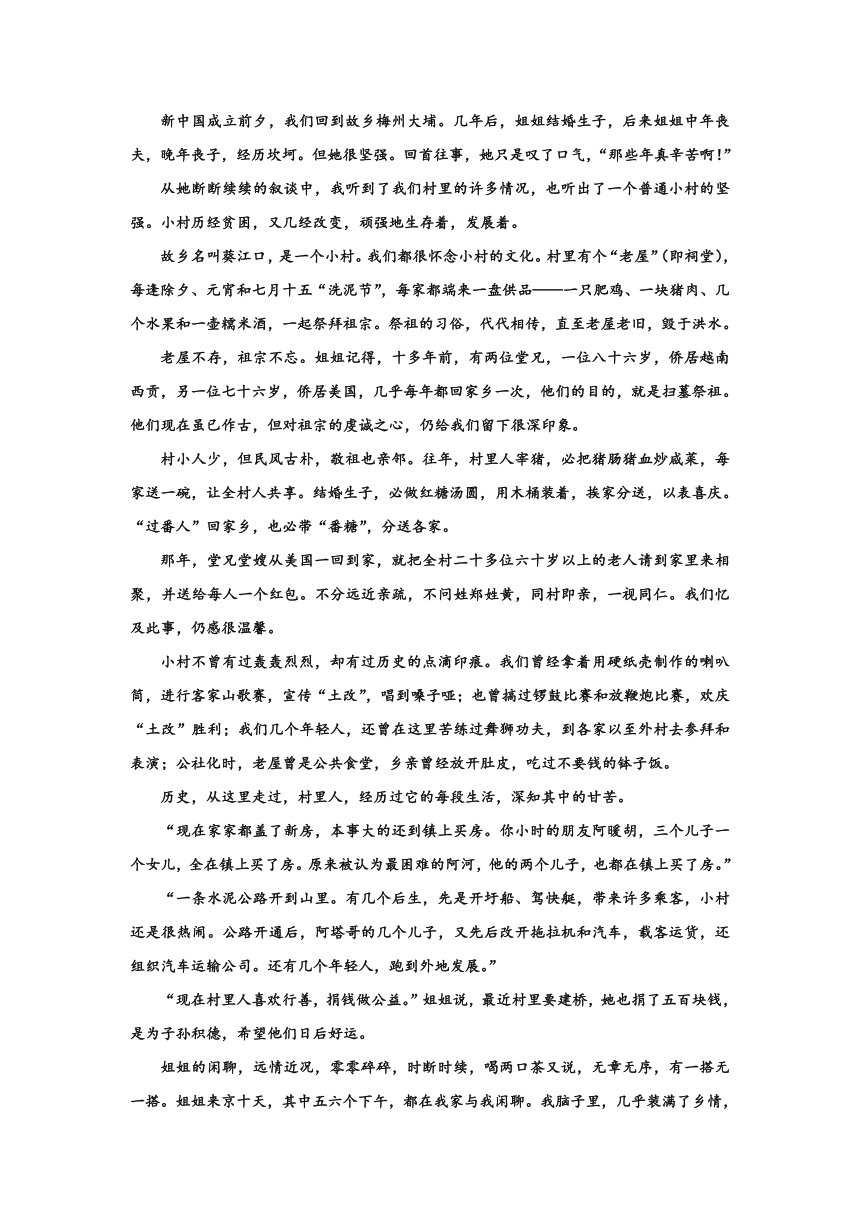 新中国成立前夕，我们回到故乡梅州大埔。几年后，姐姐结婚生子，后来姐姐中年丧夫，晚年丧子，经历坎坷。但她很坚强。回首往事，她只是叹了口气，“那些年真辛苦啊！”

从她断断续续的叙谈中，我听到了我们村里的许多情况，也听出了一个普通小村的坚强。小村历经贫困，又几经改变，顽强地生存着，发展着。

故乡名叫葵江口，是一个小村。我们都很怀念小村的文化。村里有个“老屋”（即祠堂），每逢除夕、元宵和七月十五“洗泥节”，每家都端来一盘供品——一只肥鸡、一块猪肉、几个水果和一壶糯米酒，一起祭拜祖宗。祭祖的习俗，代代相传，直至老屋老旧，毁于洪水。

老屋不存，祖宗不忘。姐姐记得，十多年前，有两位堂兄，一位八十六岁，侨居越南西贡，另一位七十六岁，侨居美国，几乎每年都回家乡一次，他们的目的，就是扫墓祭祖。他们现在虽已作古，但对祖宗的虔诚之心，仍给我们留下很深印象。

村小人少，但民风古朴，敬祖也亲邻。往年，村里人宰猪，必把猪肠猪血炒咸菜，每家送一碗，让全村人共享。结婚生子，必做红糖汤圆，用木桶装着，挨家分送，以表喜庆。“过番人”回家乡，也必带“番糖”，分送各家。

那年，堂兄堂嫂从美国一回到家，就把全村二十多位六十岁以上的老人请到家里来相聚，并送给每人一个红包。不分远近亲疏，不问姓郑姓黄，同村即亲，一视同仁。我们忆及此事，仍感很温馨。

小村不曾有过轰轰烈烈，却有过历史的点滴印痕。我们曾经拿着用硬纸壳制作的喇叭筒，进行客家山歌赛，宣传“土改”，唱到嗓子哑；也曾搞过锣鼓比赛和放鞭炮比赛，欢庆“土改”胜利；我们几个年轻人，还曾在这里苦练过舞狮功夫，到各家以至外村去参拜和表演；公社化时，老屋曾是公共食堂，乡亲曾经放开肚皮，吃过不要钱的钵子饭。

历史，从这里走过，村里人，经历过它的每段生活，深知其中的甘苦。

“现在家家都盖了新房，本事大的还到镇上买房。你小时的朋友阿暖胡，三个儿子一个女儿，全在镇上买了房。原来被认为最困难的阿河，他的两个儿子，也都在镇上买了房。”

“一条水泥公路开到山里。有几个后生，先是开圩船、驾快艇，带来许多乘客，小村还是很热闹。公路开通后，阿塔哥的几个儿子，又先后改开拖拉机和汽车，载客运货，还组织汽车运输公司。还有几个年轻人，跑到外地发展。”

“现在村里人喜欢行善，捐钱做公益。”姐姐说，最近村里要建桥，她也捐了五百块钱，是为子孙积德，希望他们日后好运。

姐姐的闲聊，远情近况，零零碎碎，时断时续，喝两口茶又说，无章无序，有一搭无一搭。姐姐来京十天，其中五六个下午，都在我家与我闲聊。我脑子里，几乎装满了乡情，